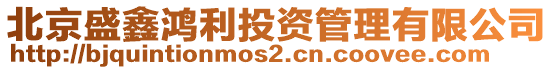 北京盛鑫鸿利投资管理有限公司
http://bjquintionmos2.cn.coovee.com